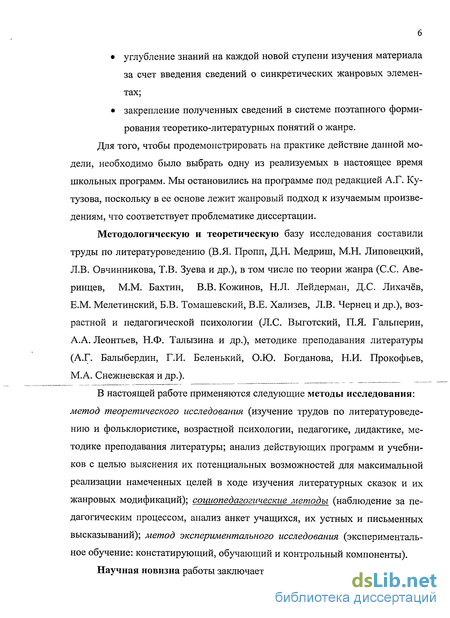 6

• углубление знаний на каждой новой ступени изучения материала за счет введения сведений о синкретических жанровых элементах;

• закрепление полученных сведений в системе поэтапного формирования теоретико-литературных понятий о жанре.

Для того, чтобы продемонстрировать на практике действие данной модели, необходимо было выбрать одну из реализуемых в настоящее время школьных программ. Мы остановились на программе под редакцией А.Г. Кутузова, поскольку в ее основе лежит жанровый подход к изучаемым произведениям, что соответствует проблематике диссертации.

Методологическую и теоретическую базу исследования составили труды по литературоведению (В.Я. Пропп, Д.Н. Медриш, М.Н. Липовецкий, Л.В. Овчинникова, Т.В. Зуева и др.), в том числе по теории жанра (С.С. Аверинцев, М.М. Бахтин, В.В. Кожинов, Н.Л. Лейдерман, Д.С. Лихачёв, Е.М. Мелетинский, Б.В. Томашевский, В.Е. Хализев, Л.В. Чернец и др.), возрастной и педагогической психологии (Л.С. Выготский, П.Я. Гальперин, А.А. Леонтьев, Н.Ф. Талызина и др.), методике преподавания литературы (А.Г. Балыбердин, Г.И. Беленький, О.Ю. Богданова, Н.И. Прокофьев, М.А. Снежневская и др.).

В настоящей работе применяются следующие методы исследования: метод теоретического исследования (изучение трудов по литературоведению и фольклористике, возрастной психологии, педагогике, дидактике, методике преподавания литературы; анализ действующих программ и учебников с целью выяснения их потенциальных возможностей для максимальной реализации намеченных целей в ходе изучения литературных сказок и их жанровых модификаций); социопедагогические методы (наблюдение за педагогическим процессом, анализ анкет учащихся, их устных и письменных высказываний); метод экспериментального исследования (экспериментальное обучение: констатирующий, обучающий и контрольный компоненты).

Научная новизна работы заключает

dsLib.net
библиотека диссертаций